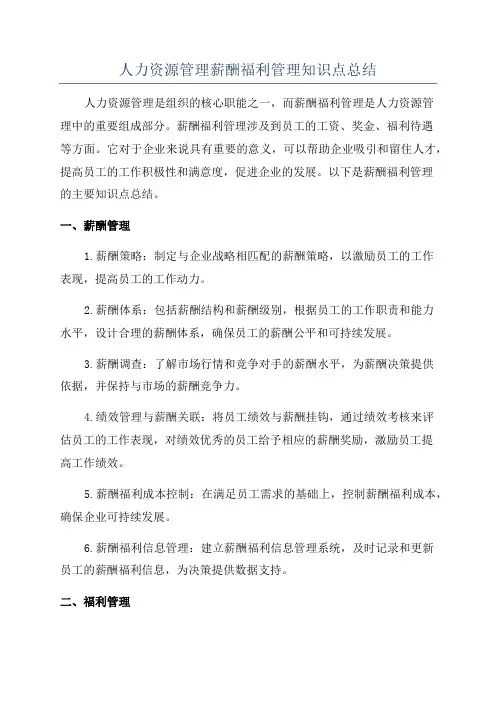 人力资源管理薪酬福利管理知识点总结

人力资源管理是组织的核心职能之一，而薪酬福利管理是人力资源管理中的重要组成部分。薪酬福利管理涉及到员工的工资、奖金、福利待遇等方面。它对于企业来说具有重要的意义，可以帮助企业吸引和留住人才，提高员工的工作积极性和满意度，促进企业的发展。以下是薪酬福利管理的主要知识点总结。

一、薪酬管理

1.薪酬策略：制定与企业战略相匹配的薪酬策略，以激励员工的工作表现，提高员工的工作动力。

2.薪酬体系：包括薪酬结构和薪酬级别，根据员工的工作职责和能力水平，设计合理的薪酬体系，确保员工的薪酬公平和可持续发展。

3.薪酬调查：了解市场行情和竞争对手的薪酬水平，为薪酬决策提供依据，并保持与市场的薪酬竞争力。

4.绩效管理与薪酬关联：将员工绩效与薪酬挂钩，通过绩效考核来评估员工的工作表现，对绩效优秀的员工给予相应的薪酬奖励，激励员工提高工作绩效。

5.薪酬福利成本控制：在满足员工需求的基础上，控制薪酬福利成本，确保企业可持续发展。

6.薪酬福利信息管理：建立薪酬福利信息管理系统，及时记录和更新员工的薪酬福利信息，为决策提供数据支持。

二、福利管理